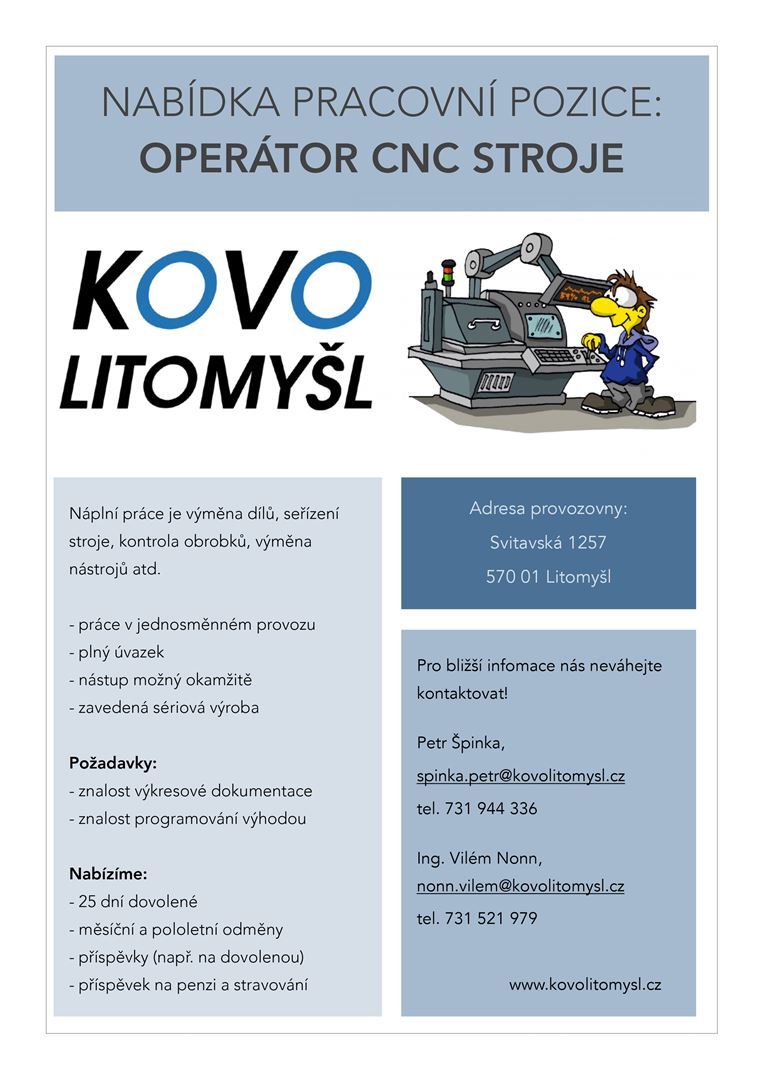 NABÍDKA PRACOVNÍ POZICE:
OPERÁTOR CNC STROJE

KOVO
LITOMYŠL

Náplní práce je výměna dílů, seřízení stroje, kontrola obrobků, výměna nástrojů atd.

- práce v jednosměnném provozu
- plný úvazek
- nástup možný okamžitě
- zavedená sériová výroba

Požadavky:
- znalost výkresové dokumentace
- znalost programování výhodou

Nabízíme:
- 25 dní dovolené
- měsíční a pololetní odměny
- příspěvky (např. na dovolenou)
- příspěvek na penzi a stravování

Adresa provozovny:
Svitavská 1257
570 01 Litomyšl

Pro bližší infomace nás neváhejte kontaktovat!

Petr Špinka,
spinka.petr@kovolitomysl.cz
tel. 731 944 336

Ing. Vilém Nonn,
nonn.vilem@kovolitomysl.cz
tel. 731 521 979

www.kovolitomysl.cz